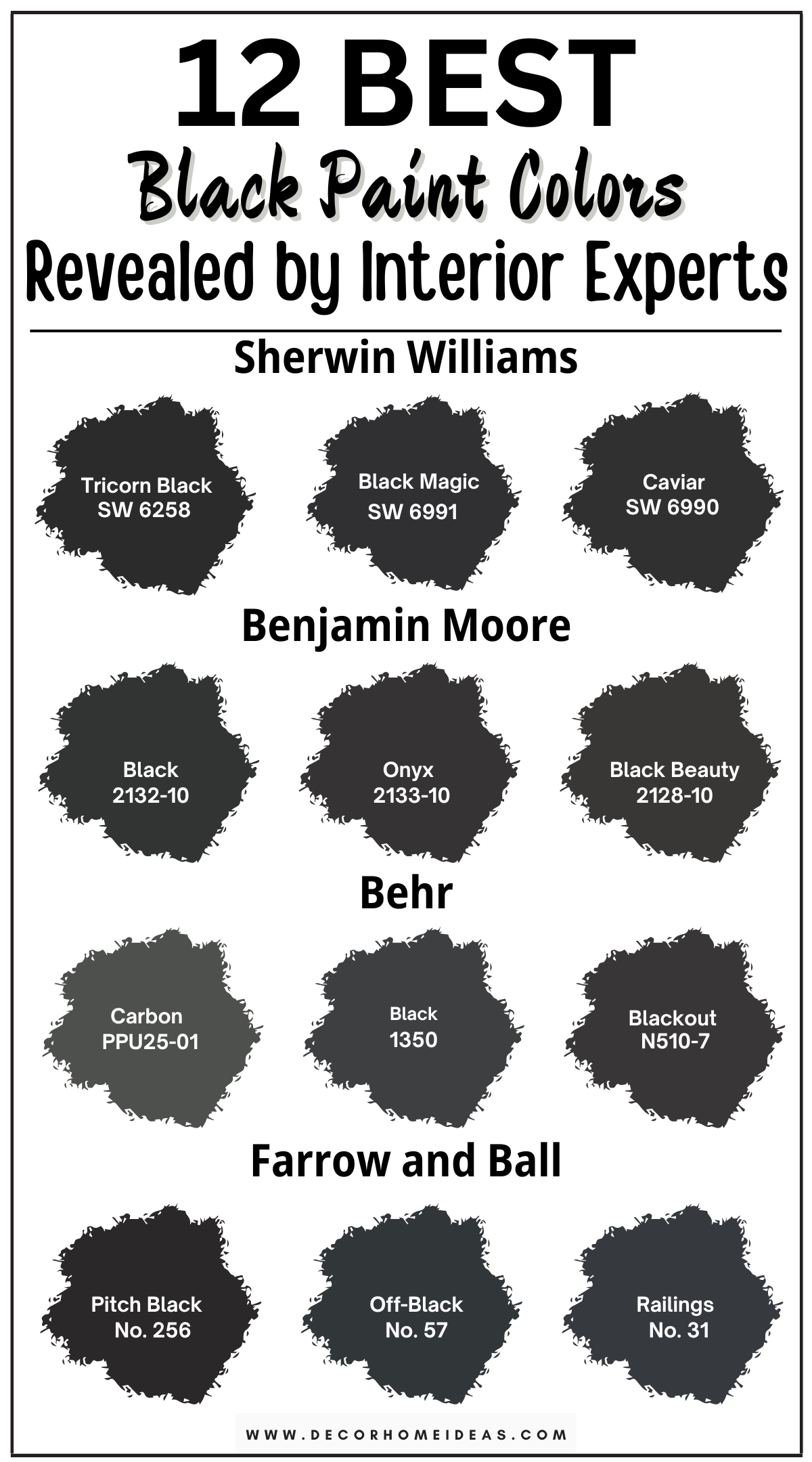 12 BEST
Black Paint Colors
Revealed by Interior Experts

Sherwin Williams

Tricorn Black
SW 6258

Black Magic
SW 6991

Caviar
SW 6990

Benjamin Moore

Black
2132-10

Onyx
2133-10

Black Beauty
2128-10

Behr

Carbon
PPU25-01

Black
1350

Blackout
N510-7

Farrow and Ball

Pitch Black
No. 256

Off-Black
No. 57

Railings
No. 31

WWW.DECORHOMEIDEAS.COM